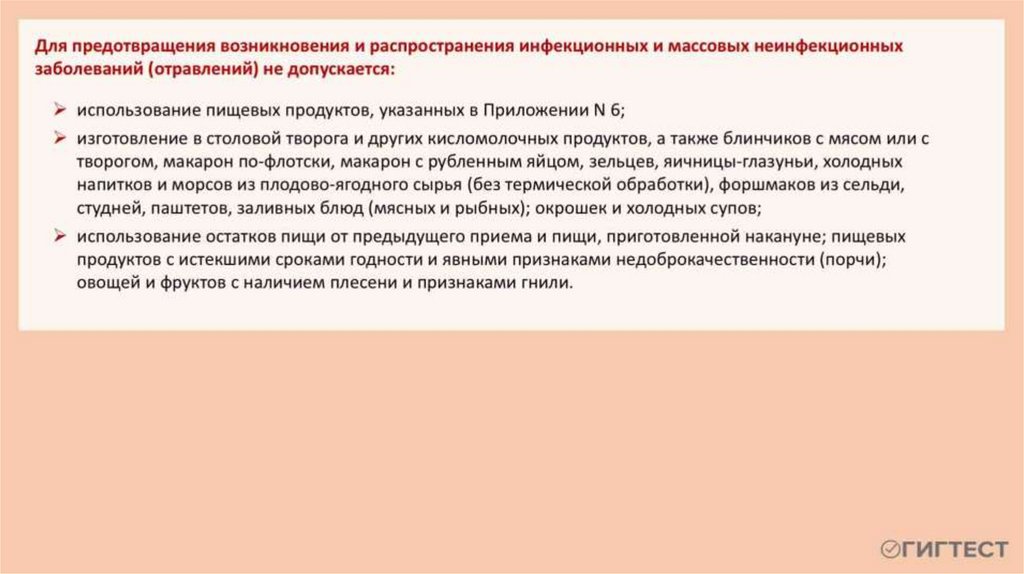 Для предотвращения возникновения и распространения инфекционных и массовых неинфекционных заболеваний (отравлений) не допускается:

➢ использование пищевых продуктов, указанных в Приложении N 6;

➢ изготовление в столовой творога и других кисломолочных продуктов, а также блинчиков с мясом или с творогом, макарон по-флотски, макарон с рубленным яйцом, зельцев, яичницы-глазуньи, холодных напитков и морсов из плодово-ягодного сырья (без термической обработки), форшмаков из сельди, студней, паштетов, заливных блюд (мясных и рыбных); окрошек и холодных супов;

➢ использование остатков пищи от предыдущего приема и пищи, приготовленной накануне; пищевых продуктов с истекшими сроками годности и явными признаками недоброкачественности (порчи); овощей и фруктов с наличием плесени и признаками гнили.

ГИГТЕСТ